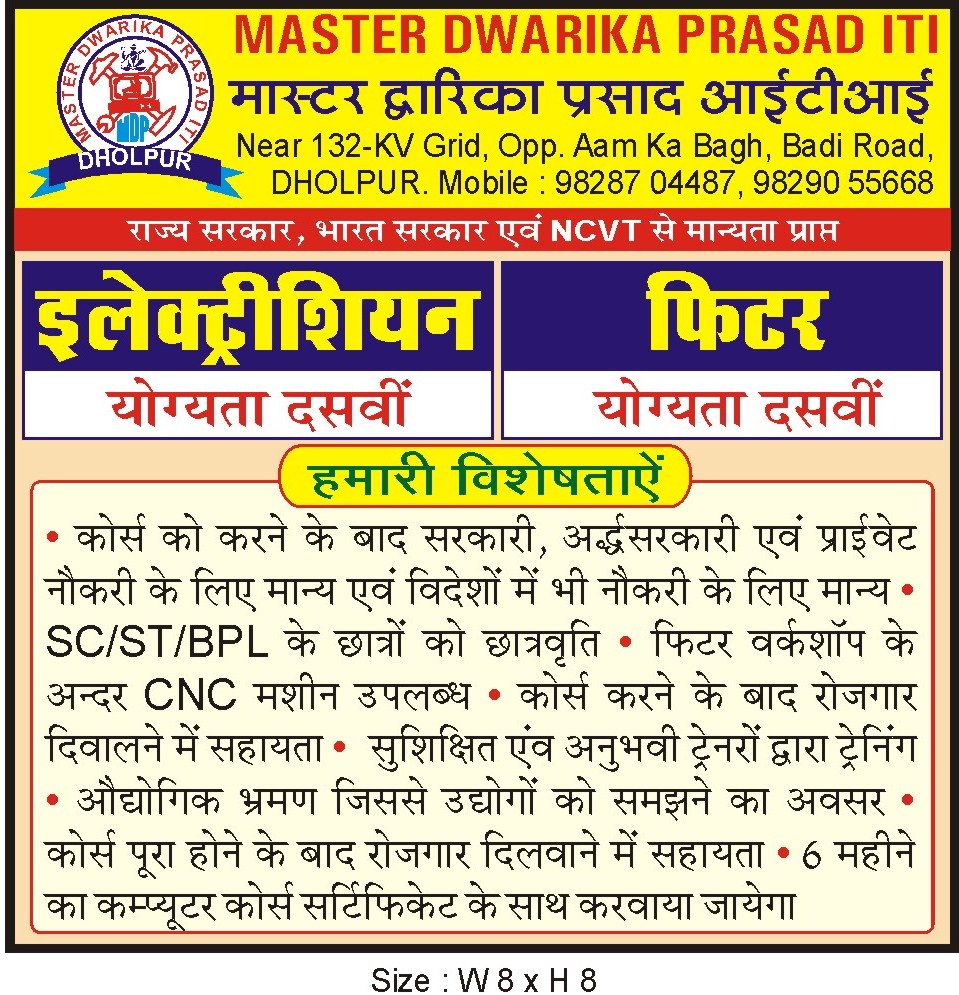 MASTER DWARIKA PRASAD ITI
MDP
DHOLPUR

MASTER DWARIKA PRASAD ITI
मास्टर द्वारिका प्रसाद आईटीआई
Near 132-KV Grid, Opp. Aam Ka Bagh, Badi Road, DHOLPUR. Mobile : 98287 04487, 98290 55668

राज्य सरकार, भारत सरकार एवं NCVT से मान्यता प्राप्त

इलेक्ट्रीशियन
योग्यता दसवीं

फिटर
योग्यता दसवीं

हमारी विशेषताऐं

• कोर्स को करने के बाद सरकारी, अर्द्धसरकारी एवं प्राईवेट नौकरी के लिए मान्य एवं विदेशों में भी नौकरी के लिए मान्य • SC/ST/BPL के छात्रों को छात्रवृति • फिटर वर्कशॉप के अन्दर CNC मशीन उपलब्ध • कोर्स करने के बाद रोजगार दिवालने में सहायता • सुशिक्षित एंव अनुभवी ट्रेनरों द्वारा ट्रेनिंग • औद्योगिक भ्रमण जिससे उद्योगों को समझने का अवसर • कोर्स पूरा होने के बाद रोजगार दिलवाने में सहायता • 6 महीने का कम्प्यूटर कोर्स सर्टिफिकेट के साथ करवाया जायेगा

Size : W 8 x H 8